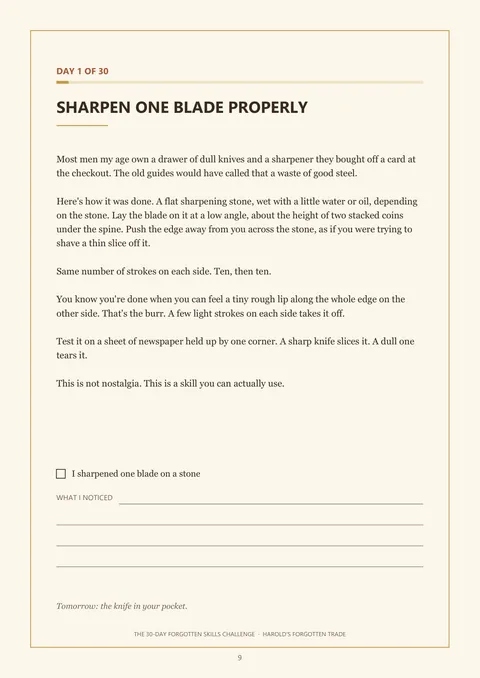 DAY 1 OF 30

SHARPEN ONE BLADE PROPERLY

Most men my age own a drawer of dull knives and a sharpener they bought off a card at the checkout. The old guides would have called that a waste of good steel.

Here's how it was done. A flat sharpening stone, wet with a little water or oil, depending on the stone. Lay the blade on it at a low angle, about the height of two stacked coins under the spine. Push the edge away from you across the stone, as if you were trying to shave a thin slice off it.

Same number of strokes on each side. Ten, then ten.

You know you're done when you can feel a tiny rough lip along the whole edge on the other side. That's the burr. A few light strokes on each side takes it off.

Test it on a sheet of newspaper held up by one corner. A sharp knife slices it. A dull one tears it.

This is not nostalgia. This is a skill you can actually use.

☐ I sharpened one blade on a stone

WHAT I NOTICED ____

____

____

____

Tomorrow: the knife in your pocket.

THE 30-DAY FORGOTTEN SKILLS CHALLENGE · HAROLD'S FORGOTTEN TRADE

9